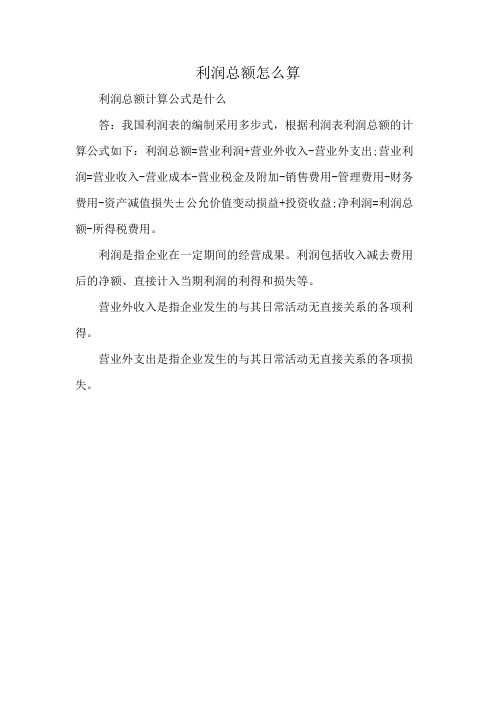 利润总额怎么算

利润总额计算公式是什么

答：我国利润表的编制采用多步式，根据利润表利润总额的计算公式如下：利润总额=营业利润+营业外收入-营业外支出;营业利润=营业收入-营业成本-营业税金及附加-销售费用-管理费用-财务费用-资产减值损失±公允价值变动损益+投资收益;净利润=利润总额-所得税费用。

利润是指企业在一定期间的经营成果。利润包括收入减去费用后的净额、直接计入当期利润的利得和损失等。

营业外收入是指企业发生的与其日常活动无直接关系的各项利得。

营业外支出是指企业发生的与其日常活动无直接关系的各项损失。